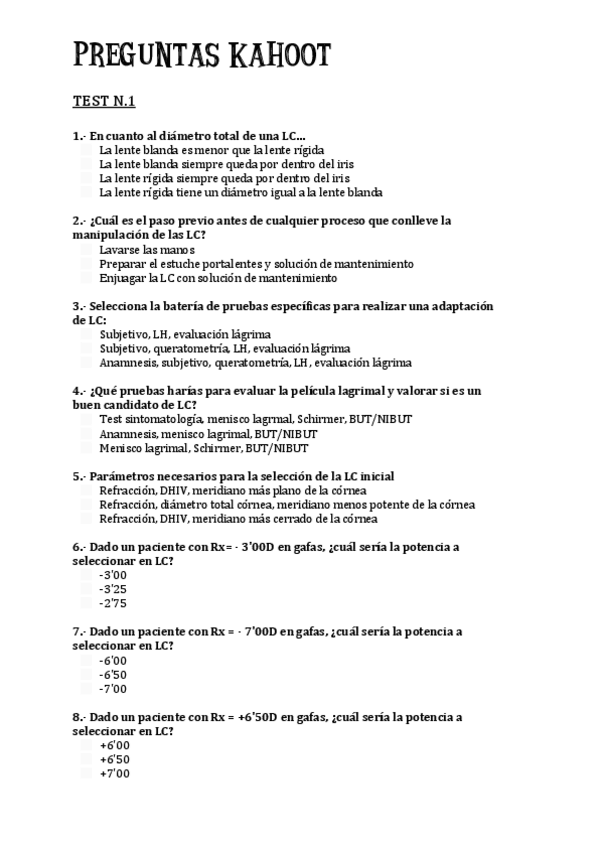 PREGUNTAS KAHOOT

TEST N.1

1.- En cuanto al diámetro total de una LC…
La lente blanda es menor que la lente rígida
La lente blanda siempre queda por dentro del iris
La lente rígida siempre queda por dentro del iris
La lente rígida tiene un diámetro igual a la lente blanda

2.- ¿Cuál es el paso previo antes de cualquier proceso que conlleve la manipulación de las LC?
Lavarse las manos
Preparar el estuche portalentes y solución de mantenimiento
Enjuagar la LC con solución de mantenimiento

3.- Selecciona la batería de pruebas específicas para realizar una adaptación de LC:
Subjetivo, LH, evaluación lágrima
Subjetivo, queratometría, LH, evaluación lágrima
Anamnesis, subjetivo, queratometría, LH, evaluación lágrima

4.- ¿Qué pruebas harías para evaluar la película lagrimal y valorar si es un buen candidato de LC?
Test sintomatología, menisco lagrmal, Schirmer, BUT/NIBUT
Anamnesis, menisco lagrimal, BUT/NIBUT
Menisco lagrimal, Schirmer, BUT/NIBUT

5.- Parámetros necesarios para la selección de la LC inicial
Refracción, DHIV, meridiano más plano de la córnea
Refracción, diámetro total córnea, meridiano menos potente de la córnea
Refracción, DHIV, meridiano más cerrado de la córnea

6.- Dado un paciente con Rx= - 3'00D en gafas, ¿cuál sería la potencia a seleccionar en LC?
-3'00
-3'25
-2'75

7.- Dado un paciente con Rx = - 7'00D en gafas, ¿cuál sería la potencia a seleccionar en LC?
-6'00
-6'50
-7'00

8.- Dado un paciente con Rx = +6'50D en gafas, ¿cuál sería la potencia a seleccionar en LC?
+6'00
+6'50
+7'00